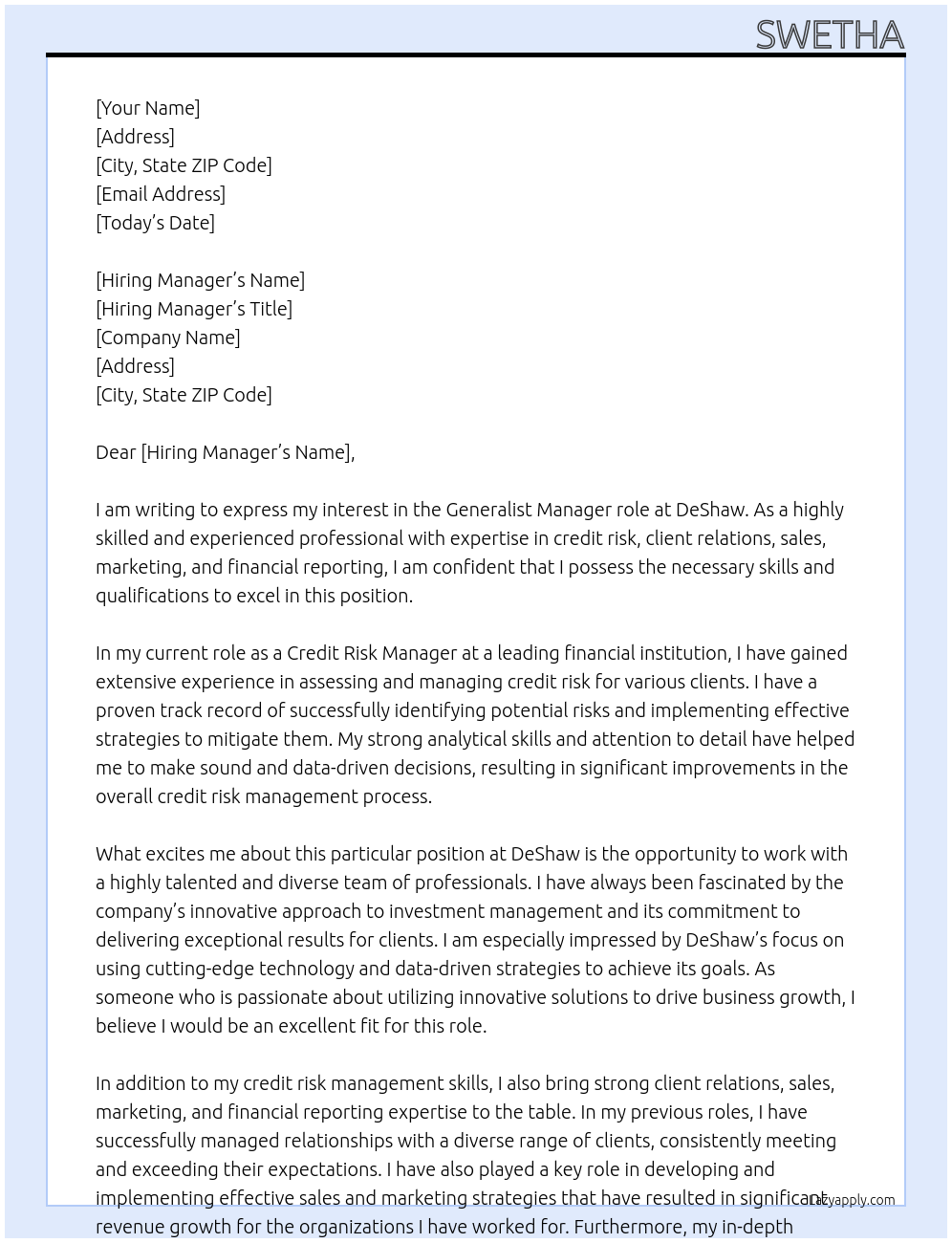 SWETHA

[Your Name]
[Address]
[City, State ZIP Code]
[Email Address]
[Today's Date]

[Hiring Manager's Name]
[Hiring Manager's Title]
[Company Name]
[Address]
[City, State ZIP Code]

Dear [Hiring Manager's Name],

I am writing to express my interest in the Generalist Manager role at DeShaw. As a highly skilled and experienced professional with expertise in credit risk, client relations, sales, marketing, and financial reporting, I am confident that I possess the necessary skills and qualifications to excel in this position.

In my current role as a Credit Risk Manager at a leading financial institution, I have gained extensive experience in assessing and managing credit risk for various clients. I have a proven track record of successfully identifying potential risks and implementing effective strategies to mitigate them. My strong analytical skills and attention to detail have helped me to make sound and data-driven decisions, resulting in significant improvements in the overall credit risk management process.

What excites me about this particular position at DeShaw is the opportunity to work with a highly talented and diverse team of professionals. I have always been fascinated by the company's innovative approach to investment management and its commitment to delivering exceptional results for clients. I am especially impressed by DeShaw's focus on using cutting-edge technology and data-driven strategies to achieve its goals. As someone who is passionate about utilizing innovative solutions to drive business growth, I believe I would be an excellent fit for this role.

In addition to my credit risk management skills, I also bring strong client relations, sales, marketing, and financial reporting expertise to the table. In my previous roles, I have successfully managed relationships with a diverse range of clients, consistently meeting and exceeding their expectations. I have also played a key role in developing and implementing effective sales and marketing strategies that have resulted in significant revenue growth for the organizations I have worked for. Furthermore, my in-depth

Lazyapply.com